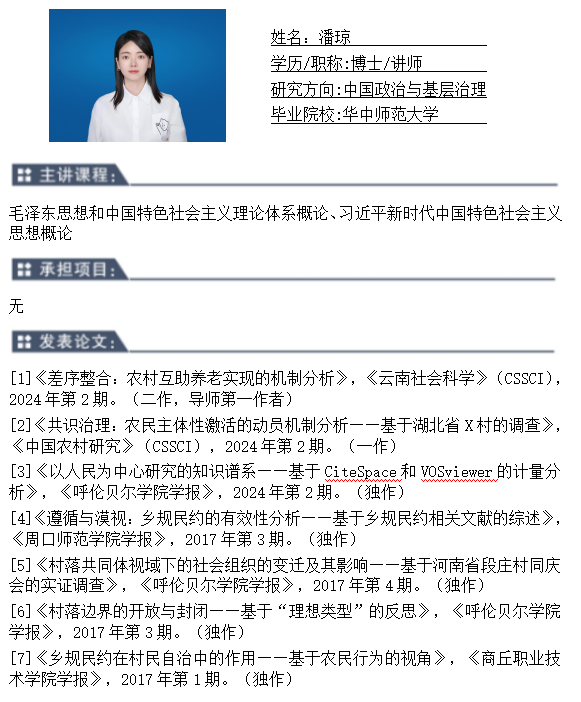 姓名：潘琼
学历/职称:博士/讲师
研究方向:中国政治与基层治理
毕业院校:华中师范大学

主讲课程：

毛泽东思想和中国特色社会主义理论体系概论、习近平新时代中国特色社会主义思想概论

承担项目：

无

发表论文：

[1]《差序整合：农村互助养老实现的机制分析》，《云南社会科学》（CSSCI），2024年第2期。（二作，导师第一作者）

[2]《共识治理：农民主体性激活的动员机制分析——基于湖北省X村的调查》，《中国农村研究》（CSSCI），2024年第2期。（一作）

[3]《以人民为中心研究的知识谱系——基于CiteSpace和VOSviewer的计量分析》，《呼伦贝尔学院学报》，2024年第2期。（独作）

[4]《遵循与漠视：乡规民约的有效性分析——基于乡规民约相关文献的综述》，《周口师范学院学报》，2017年第3期。（独作）

[5]《村落共同体视域下的社会组织的变迁及其影响——基于河南省段庄村同庆会的实证调查》，《呼伦贝尔学院学报》，2017年第4期。（独作）

[6]《村落边界的开放与封闭——基于“理想类型”的反思》，《呼伦贝尔学院学报》，2017年第3期。（独作）

[7]《乡规民约在村民自治中的作用——基于农民行为的视角》，《商丘职业技术学院学报》，2017年第1期。（独作）